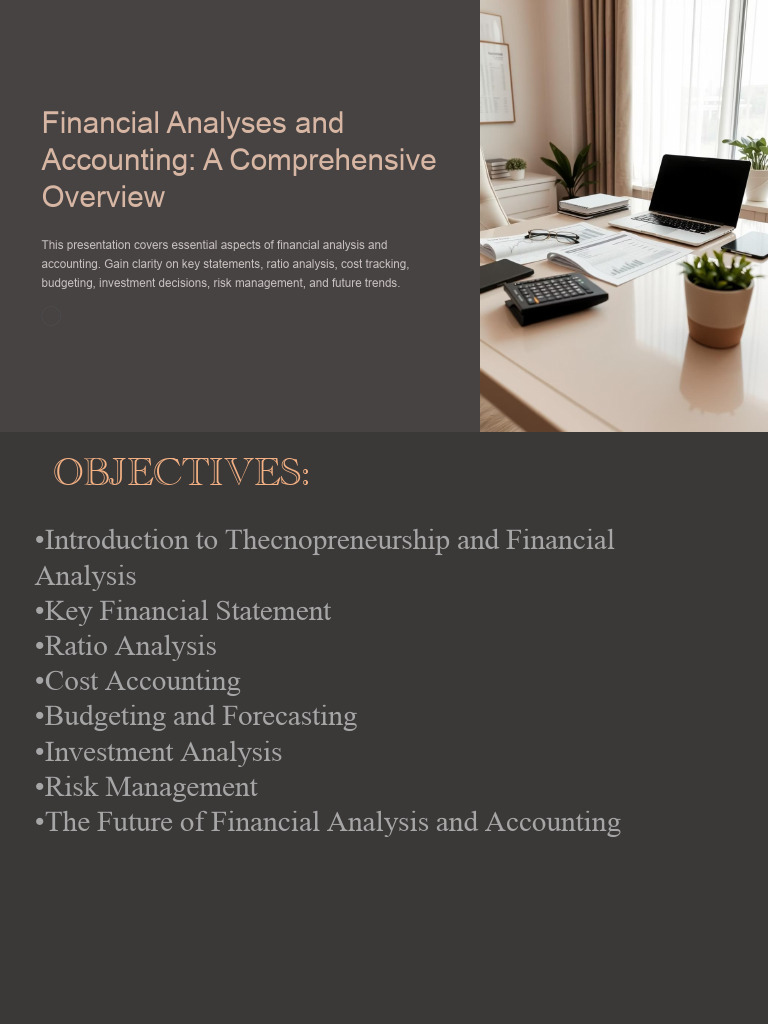 Financial Analyses and Accounting: A Comprehensive Overview

This presentation covers essential aspects of financial analysis and accounting. Gain clarity on key statements, ratio analysis, cost tracking, budgeting, investment decisions, risk management, and future trends.

OBJECTIVES:

•Introduction to Thecnopreneurship and Financial Analysis
•Key Financial Statement
•Ratio Analysis
•Cost Accounting
•Budgeting and Forecasting
•Investment Analysis
•Risk Management
•The Future of Financial Analysis and Accounting